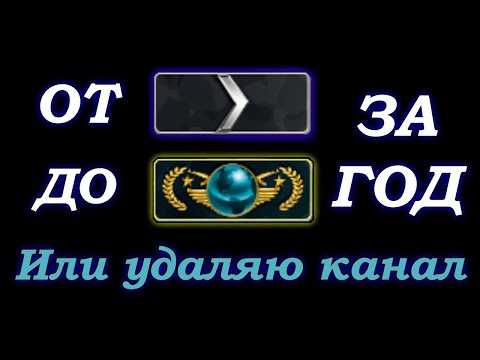 ОТ ЗА
ДО ГОД
Или удаляю канал